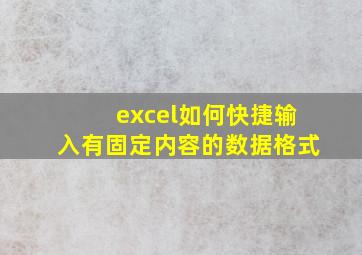 excel如何快捷输入有固定内容的数据格式